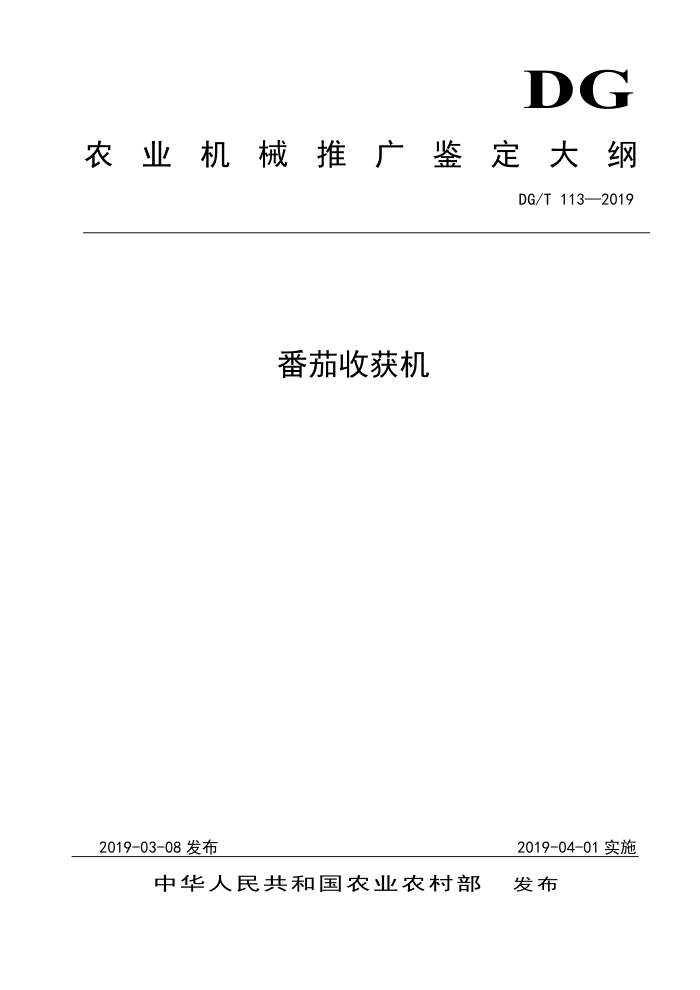 DG

农业机械推广鉴定大纲

DG/T 113—2019

番茄收获机

2019-03-08 发布

2019-04-01 实施

中华人民共和国农业农村部　发布